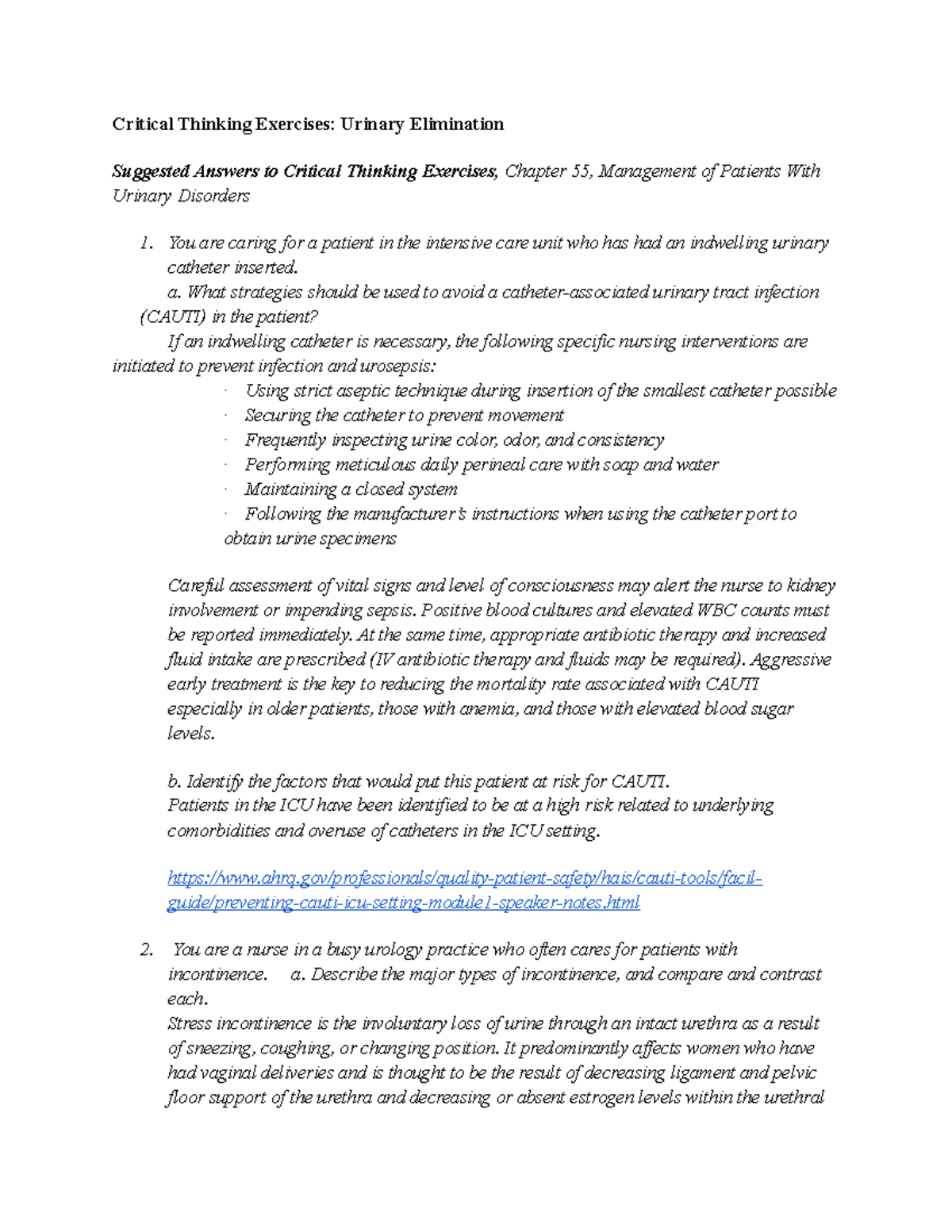 Critical Thinking Exercises: Urinary Elimination

Suggested Answers to Critical Thinking Exercises, Chapter 55, Management of Patients With Urinary Disorders

1. You are caring for a patient in the intensive care unit who has had an indwelling urinary catheter inserted.
a. What strategies should be used to avoid a catheter-associated urinary tract infection (CAUTI) in the patient?
If an indwelling catheter is necessary, the following specific nursing interventions are initiated to prevent infection and urosepsis:
· Using strict aseptic technique during insertion of the smallest catheter possible
· Securing the catheter to prevent movement
· Frequently inspecting urine color, odor, and consistency
· Performing meticulous daily perineal care with soap and water
· Maintaining a closed system
· Following the manufacturer's instructions when using the catheter port to obtain urine specimens

Careful assessment of vital signs and level of consciousness may alert the nurse to kidney involvement or impending sepsis. Positive blood cultures and elevated WBC counts must be reported immediately. At the same time, appropriate antibiotic therapy and increased fluid intake are prescribed (IV antibiotic therapy and fluids may be required). Aggressive early treatment is the key to reducing the mortality rate associated with CAUTI especially in older patients, those with anemia, and those with elevated blood sugar levels.

b. Identify the factors that would put this patient at risk for CAUTI.
Patients in the ICU have been identified to be at a high risk related to underlying comorbidities and overuse of catheters in the ICU setting.

https://www.ahrq.gov/professionals/quality-patient-safety/hais/cauti-tools/facil-guide/preventing-cauti-icu-setting-module1-speaker-notes.html

2. You are a nurse in a busy urology practice who often cares for patients with incontinence. a. Describe the major types of incontinence, and compare and contrast each.
Stress incontinence is the involuntary loss of urine through an intact urethra as a result of sneezing, coughing, or changing position. It predominantly affects women who have had vaginal deliveries and is thought to be the result of decreasing ligament and pelvic floor support of the urethra and decreasing or absent estrogen levels within the urethral